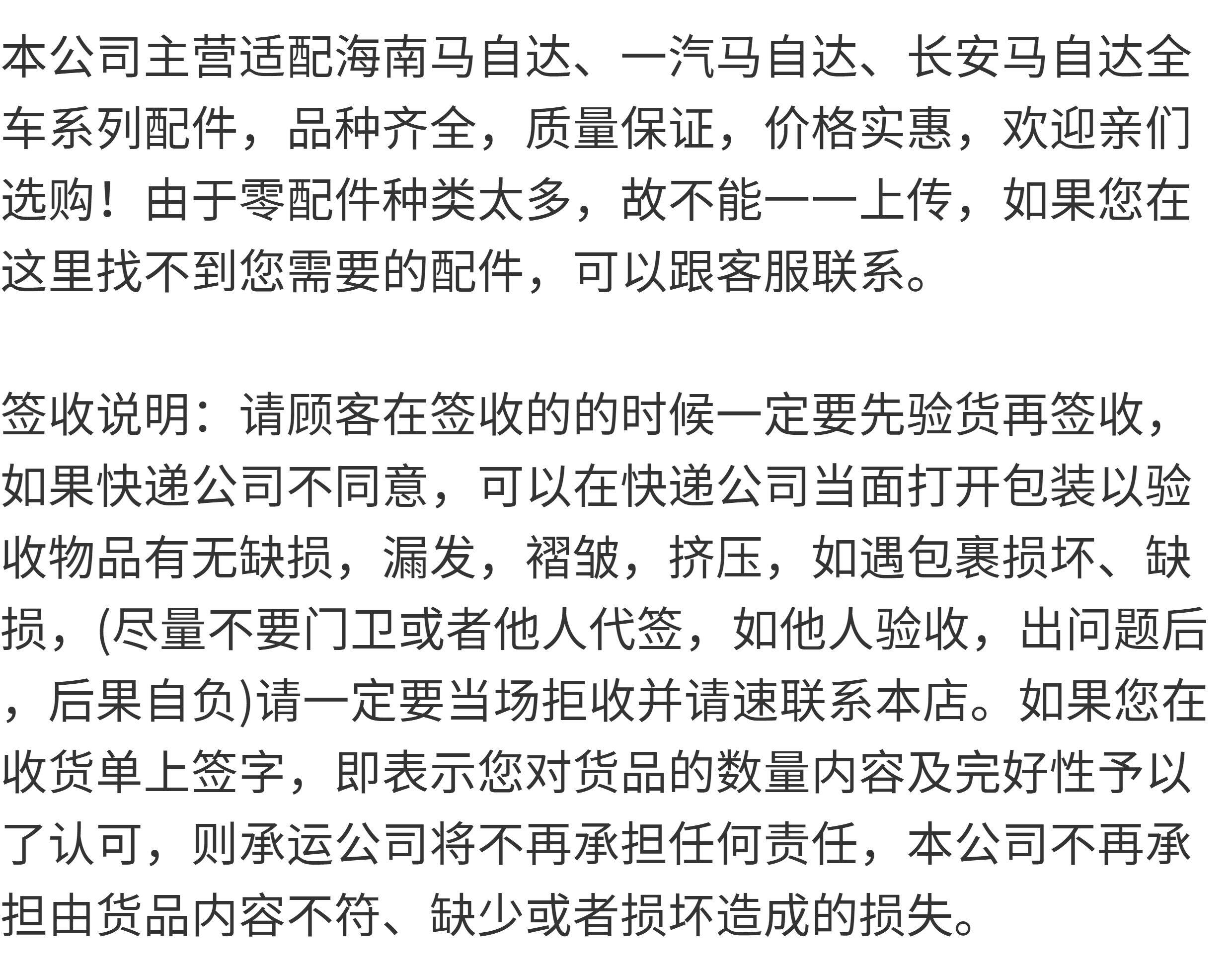 本公司主营适配海南马自达、一汽马自达、长安马自达全车系列配件，品种齐全，质量保证，价格实惠，欢迎亲们选购！由于零配件种类太多，故不能一一上传，如果您在这里找不到您需要的配件，可以跟客服联系。

签收说明：请顾客在签收的的时候一定要先验货再签收，如果快递公司不同意，可以在快递公司当面打开包装以验收物品有无缺损，漏发，褶皱，挤压，如遇包裹损坏、缺损，(尽量不要门卫或者他人代签，如他人验收，出问题后，后果自负)请一定要当场拒收并请速联系本店。如果您在收货单上签字，即表示您对货品的数量内容及完好性予以了认可，则承运公司将不再承担任何责任，本公司不再承担由货品内容不符、缺少或者损坏造成的损失。